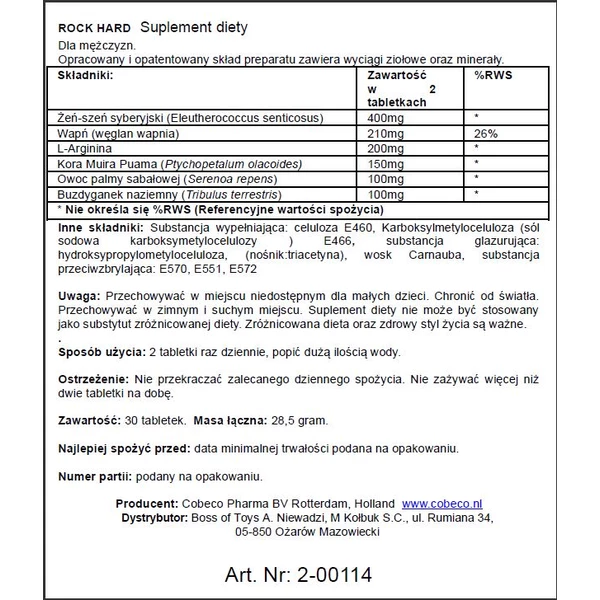 ROCK HARD Suplement diety
Dla mężczyzn.
Opracowany i opatentowany skład preparatu zawiera wyciągi ziołowe oraz minerały.

| Składniki: | Zawartość w 2 tabletkach | %RWS |
|---|---|---|
| Żeń-szeń syberyjski (Eleutherococcus senticosus) | 400mg | * |
| Wapń (węglan wapnia) | 210mg | 26% |
| L-Arginina | 200mg | * |
| Kora Muira Puama (Ptychopetalum olacoides) | 150mg | * |
| Owoc palmy sabałowej (Serenoa repens) | 100mg | * |
| Buzdyganek naziemny (Tribulus terrestris) | 100mg | * |
| * Nie określa się %RWS (Referencyjne wartości spożycia) | | |

Inne składniki: Substancja wypełniająca: celuloza E460, Karboksylmetyloceluloza (sól sodowa karboksymetylocelulozy ) E466, substancja glazurująca: hydroksypropylometyloceluloza, (nośnik:triacetyna), wosk Carnauba, substancja przeciwzbrylająca: E570, E551, E572

Uwaga: Przechowywać w miejscu niedostępnym dla małych dzieci. Chronić od światła. Przechowywać w zimnym i suchym miejscu. Suplement diety nie może być stosowany jako substytut zróżnicowanej diety. Zróżnicowana dieta oraz zdrowy styl życia są ważne.
.
Sposób użycia: 2 tabletki raz dziennie, popić dużą ilością wody.

Ostrzeżenie: Nie przekraczać zalecanego dziennego spożycia. Nie zażywać więcej niż dwie tabletki na dobę.

Zawartość: 30 tabletek. Masa łączna: 28,5 gram.

Najlepiej spożyć przed: data minimalnej trwałości podana na opakowaniu.

Numer partii: podany na opakowaniu.

Producent: Cobeco Pharma BV Rotterdam, Holland www.cobeco.nl
Dystrybutor: Boss of Toys A. Niewadzi, M Kołbuk S.C., ul. Rumiana 34, 05-850 Ożarów Mazowiecki

Art. Nr: 2-00114